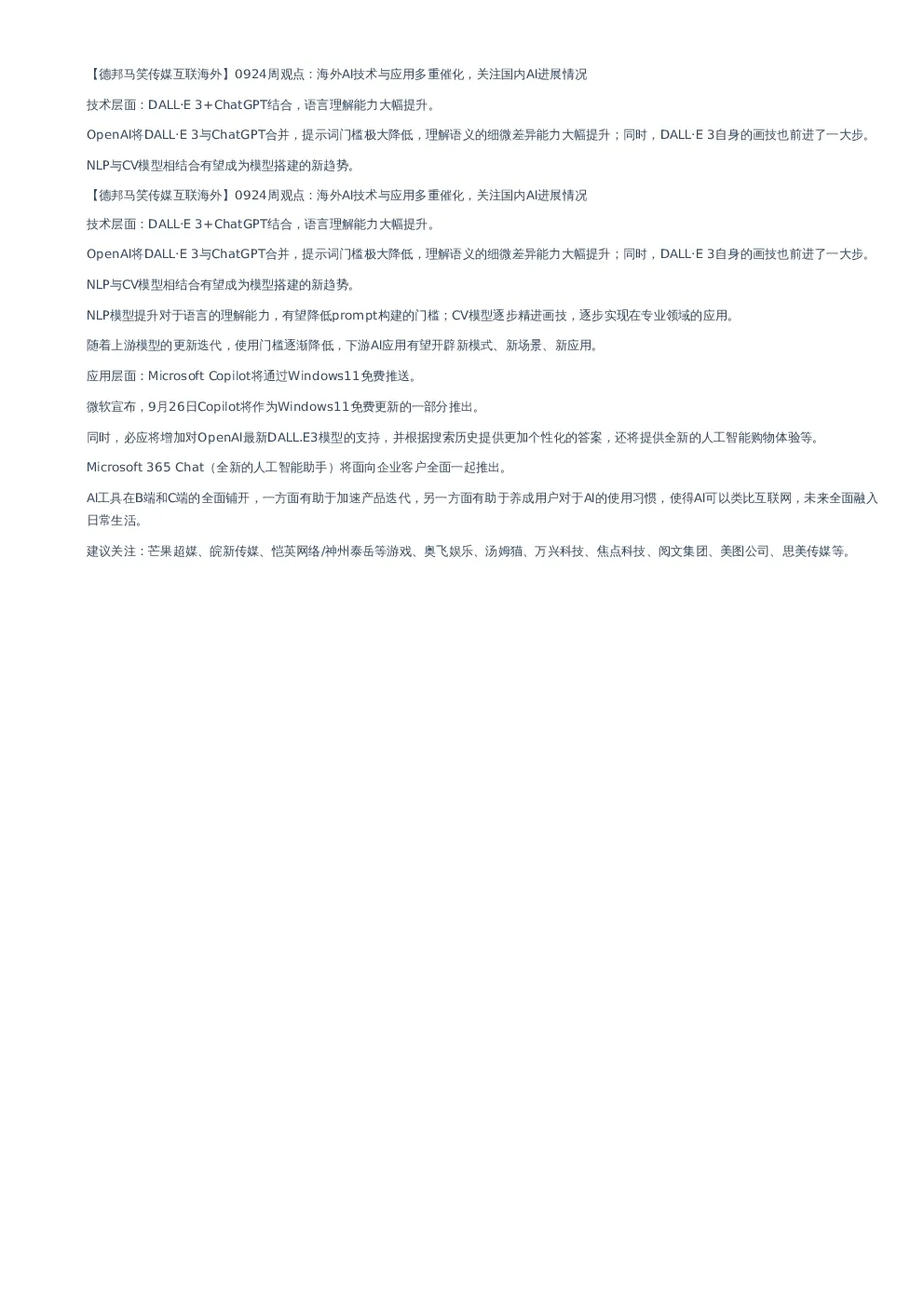 【德邦马笑传媒互联海外】0924周观点：海外AI技术与应用多重催化，关注国内AI进展情况

技术层面：DALL·E 3+ChatGPT结合，语言理解能力大幅提升。

OpenAI将DALL·E 3与ChatGPT合并，提示词门槛极大降低，理解语义的细微差异能力大幅提升；同时，DALL·E 3自身的画技也前进了一大步。

NLP与CV模型相结合有望成为模型搭建的新趋势。

【德邦马笑传媒互联海外】0924周观点：海外AI技术与应用多重催化，关注国内AI进展情况

技术层面：DALL·E 3+ChatGPT结合，语言理解能力大幅提升。

OpenAI将DALL·E 3与ChatGPT合并，提示词门槛极大降低，理解语义的细微差异能力大幅提升；同时，DALL·E 3自身的画技也前进了一大步。

NLP与CV模型相结合有望成为模型搭建的新趋势。

NLP模型提升对于语言的理解能力，有望降低prompt构建的门槛；CV模型逐步精进画技，逐步实现在专业领域的应用。

随着上游模型的更新迭代，使用门槛逐渐降低，下游AI应用有望开辟新模式、新场景、新应用。

应用层面：Microsoft Copilot将通过Windows11免费推送。

微软宣布，9月26日Copilot将作为Windows11免费更新的一部分推出。

同时，必应将增加对OpenAI最新DALL.E3模型的支持，并根据搜索历史提供更加个性化的答案，还将提供全新的人工智能购物体验等。

Microsoft 365 Chat（全新的人工智能助手）将面向企业客户全面一起推出。

AI工具在B端和C端的全面铺开，一方面有助于加速产品迭代，另一方面有助于养成用户对于AI的使用习惯，使得AI可以类比互联网，未来全面融入日常生活。

建议关注：芒果超媒、皖新传媒、恺英网络/神州泰岳等游戏、奥飞娱乐、汤姆猫、万兴科技、焦点科技、阅文集团、美图公司、思美传媒等。